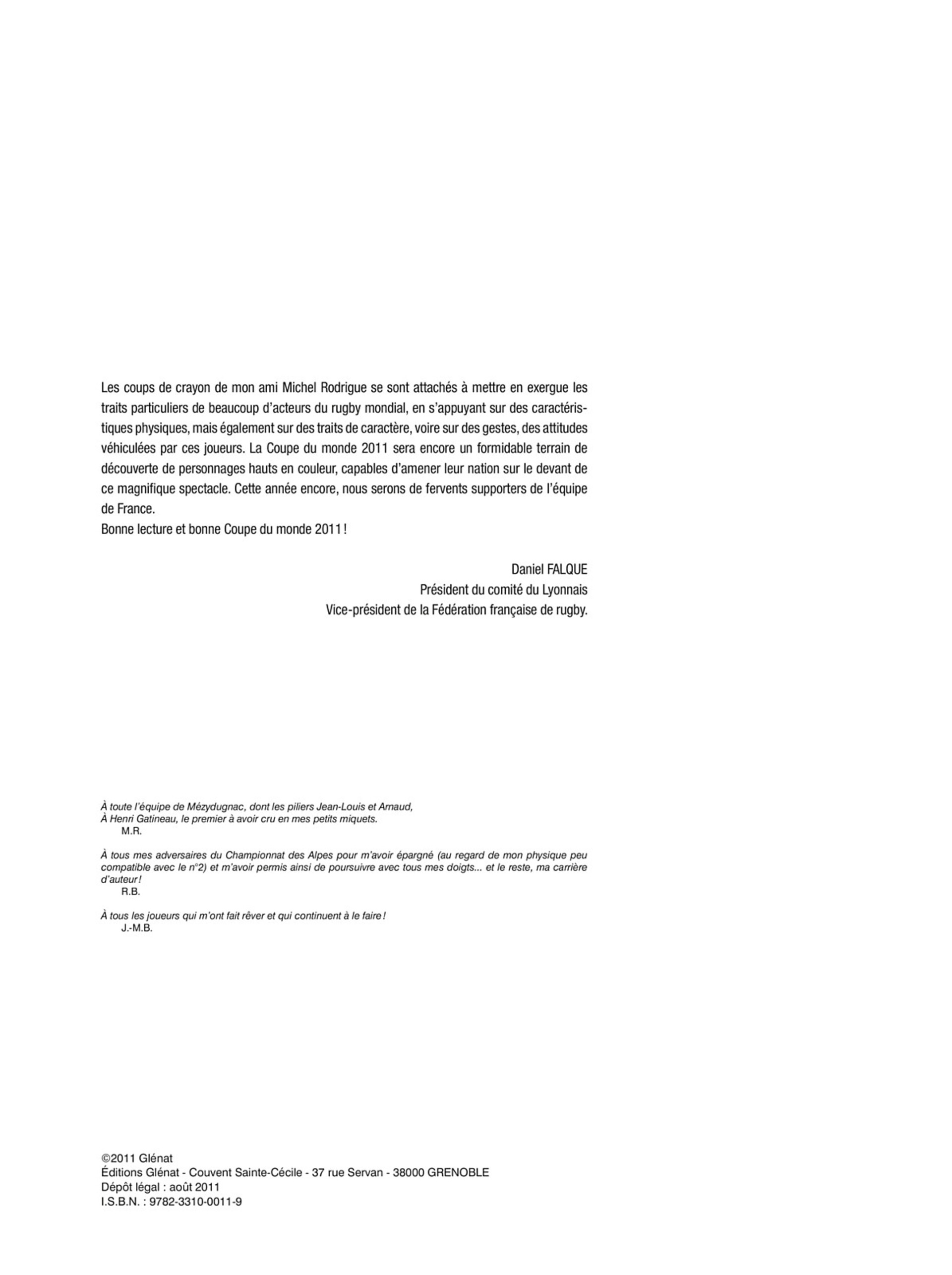 Les coups de crayon de mon ami Michel Rodrigue se sont attachés à mettre en exergue les traits particuliers de beaucoup d'acteurs du rugby mondial, en s'appuyant sur des caractéristiques physiques, mais également sur des traits de caractère, voire sur des gestes, des attitudes véhiculées par ces joueurs. La Coupe du monde 2011 sera encore un formidable terrain de découverte de personnages hauts en couleur, capables d'amener leur nation sur le devant de ce magnifique spectacle. Cette année encore, nous serons de fervents supporters de l'équipe de France.

Bonne lecture et bonne Coupe du monde 2011 !

Daniel FALQUE
Président du comité du Lyonnais
Vice-président de la Fédération française de rugby.

À toute l'équipe de Mézydugnac, dont les piliers Jean-Louis et Arnaud,
À Henri Gatineau, le premier à avoir cru en mes petits miquets.
M.R.

À tous mes adversaires du Championnat des Alpes pour m'avoir épargné (au regard de mon physique peu compatible avec le n°2) et m'avoir permis ainsi de poursuivre avec tous mes doigts... et le reste, ma carrière d'auteur !
R.B.

À tous les joueurs qui m'ont fait rêver et qui continuent à le faire !
J.-M.B.

©2011 Glénat
Éditions Glénat - Couvent Sainte-Cécile - 37 rue Servan - 38000 GRENOBLE
Dépôt légal : août 2011
I.S.B.N. : 9782-3310-0011-9